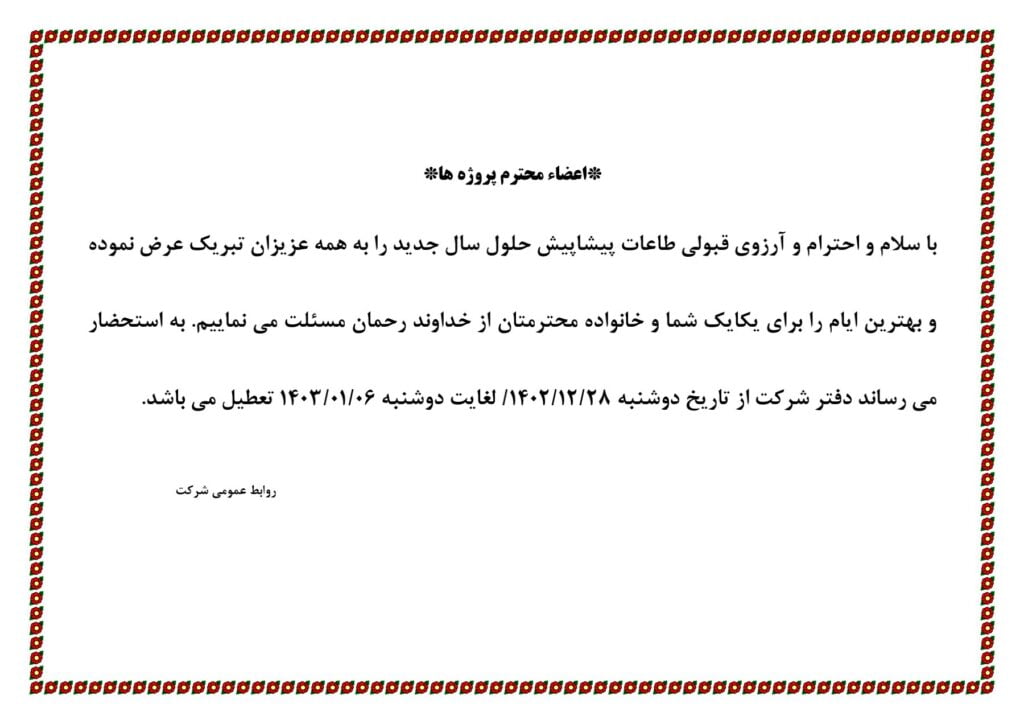 ❋اعضاء محترم پروژه ها❋

با سلام و احترام و آرزوی قبولی طاعات پیشاپیش حلول سال جدید را به همه عزیزان تبریک عرض نموده و بهترین ایام را برای یکایک شما و خانواده محترمتان از خداوند رحمان مسئلت می نماییم. به استحضار می رساند دفتر شرکت از تاریخ دوشنبه ۱۴۰۲/۱۲/۲۸/ لغایت دوشنبه ۱۴۰۳/۰۱/۰۶ تعطیل می باشد.

روابط عمومی شرکت